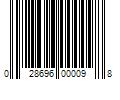 0 28696 00009 8